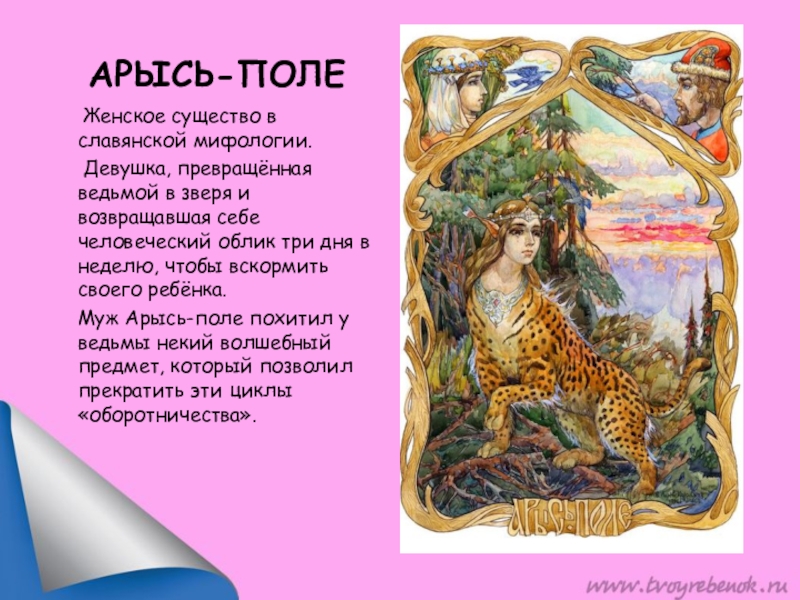 АРЫСЬ-ПОЛЕ

Женское существо в славянской мифологии.

Девушка, превращённая ведьмой в зверя и возвращавшая себе человеческий облик три дня в неделю, чтобы вскормить своего ребёнка.

Муж Арысь-поле похитил у ведьмы некий волшебный предмет, который позволил прекратить эти циклы «оборотничества».

АРЫСЬ-ПОЛЕ

www.tvoyrebenok.ru